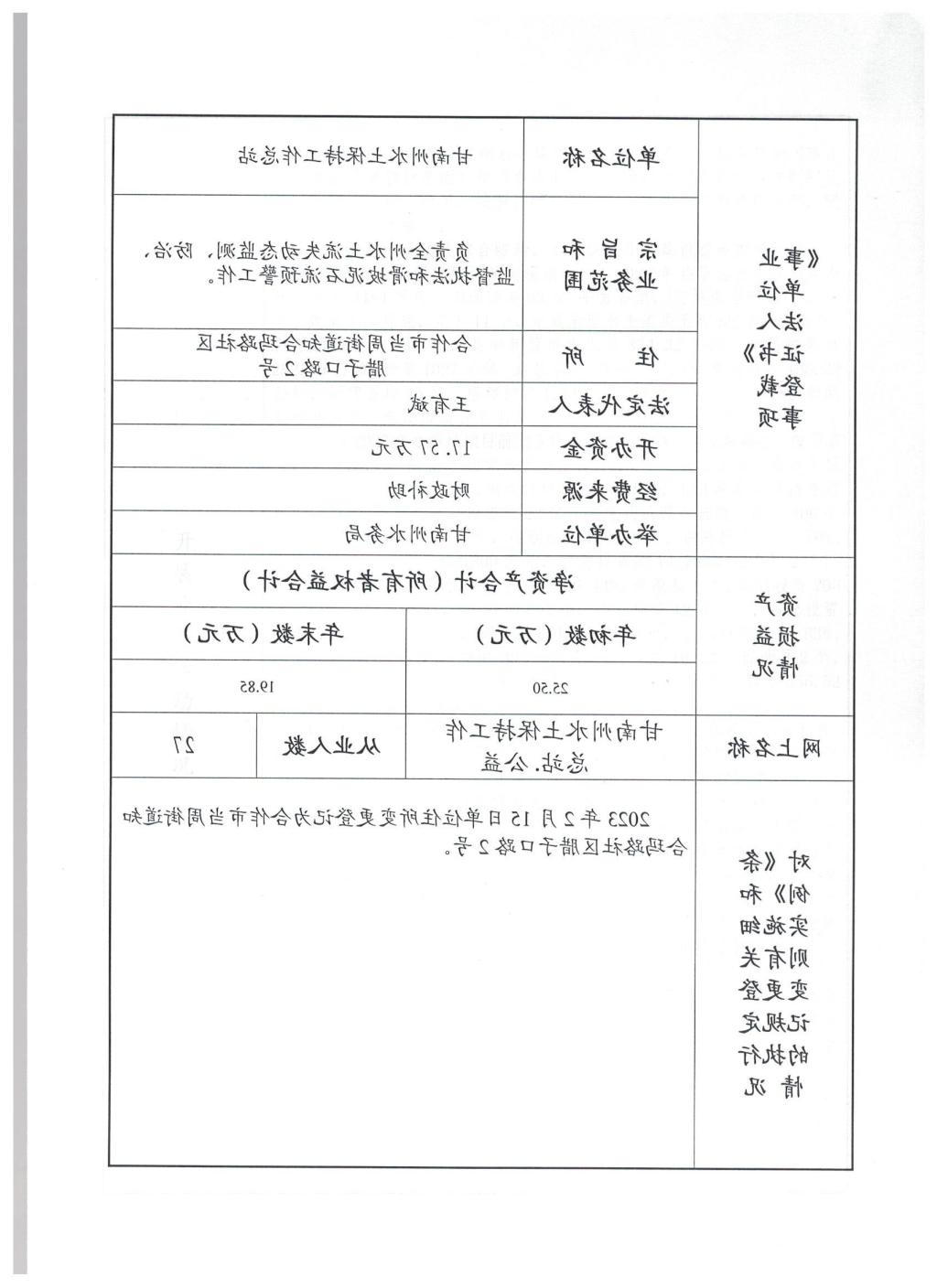 | 《事业单位法人证书》登载事项 | 单位名称 | 甘南州水土保持工作总站 |
|---|---|---|
| | 宗旨和业务范围 | 负责全州水土流失动态监测，防治，监督执法和滑坡泥石流预警工作。 |
| | 住所 | 合作市当周街道知合玛路社区腊子口路2号 |
| | 法定代表人 | 王有斌 |
| | 开办资金 | 17.57万元 |
| | 经费来源 | 财政补助 |
| | 举办单位 | 甘南州水务局 |

| 资产损益情况 | 净资产合计（所有者权益合计） | |
|---|---|---|
| | 年初数（万元） | 年末数（万元） |
| | 25.50 | 19.85 |

| 网上名称 | 甘南州水土保持工作总站.公益 | 从业人数 | 27 |
|---|---|---|---|

| 对《条例》和实施细则有关变更登记规定的执行情况 | 2023年2月15日单位住所变更登记为合作市当周街道知合玛路社区腊子口路2号。 |
|---|---|